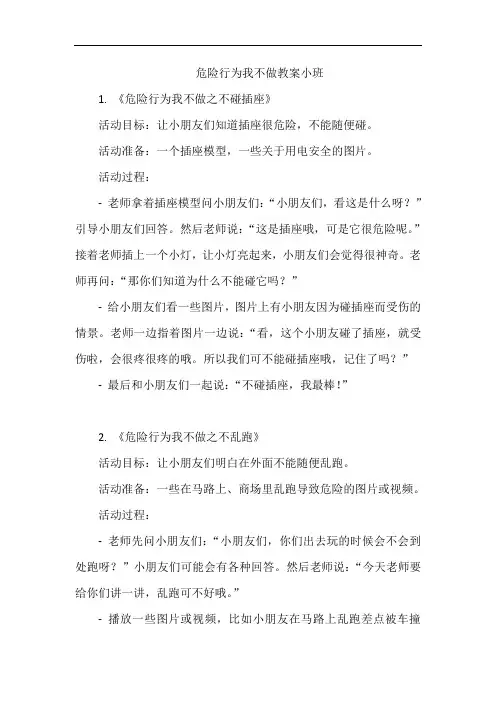 危险行为我不做教案小班

1. 《危险行为我不做之不碰插座》

活动目标：让小朋友们知道插座很危险，不能随便碰。

活动准备：一个插座模型，一些关于用电安全的图片。

活动过程：

- 老师拿着插座模型问小朋友们：“小朋友们，看这是什么呀？”引导小朋友们回答。然后老师说：“这是插座哦，可是它很危险呢。”接着老师插上一个小灯，让小灯亮起来，小朋友们会觉得很神奇。老师再问：“那你们知道为什么不能碰它吗？”

- 给小朋友们看一些图片，图片上有小朋友因为碰插座而受伤的情景。老师一边指着图片一边说：“看，这个小朋友碰了插座，就受伤啦，会很疼很疼的哦。所以我们可不能碰插座哦，记住了吗？”

- 最后和小朋友们一起说：“不碰插座，我最棒！”

2. 《危险行为我不做之不乱跑》

活动目标：让小朋友们明白在外面不能随便乱跑。

活动准备：一些在马路上、商场里乱跑导致危险的图片或视频。

活动过程：

- 老师先问小朋友们：“小朋友们，你们出去玩的时候会不会到处跑呀？”小朋友们可能会有各种回答。然后老师说：“今天老师要给你们讲一讲，乱跑可不好哦。”

- 播放一些图片或视频，比如小朋友在马路上乱跑差点被车撞